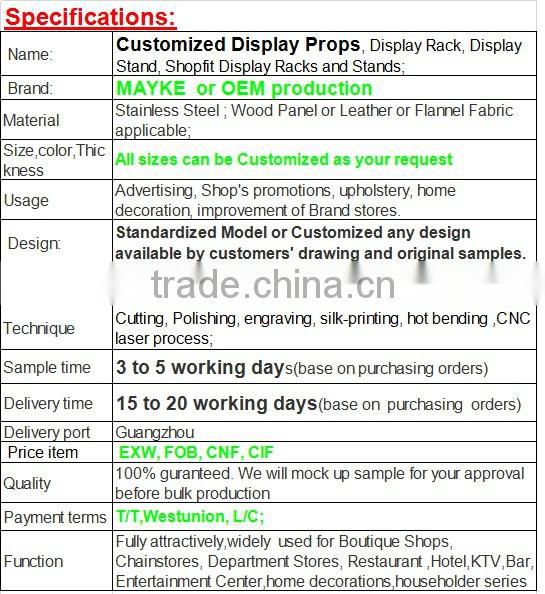 Specifications:

| | |
|---|---|
| Name: | Customized Display Props, Display Rack, Display Stand, Shopfit Display Racks and Stands; |
| Brand: | MAYKE or OEM production |
| Material | Stainless Steel ; Wood Panel or Leather or Flannel Fabric applicable; |
| Size,color,Thickness | All sizes can be Customized as your request |
| Usage | Advertising, Shop's promotions, upholstery, home decoration, improvement of Brand stores. |
| Design: | Standardized Model or Customized any design available by customers' drawing and original samples. |
| Technique | Cutting, Polishing, engraving, silk-printing, hot bending ,CNC laser process; |
| Sample time | 3 to 5 working days(base on purchasing orders) |
| Delivery time | 15 to 20 working days(base on purchasing orders) |
| Delivery port | Guangzhou |
| Price item | EXW, FOB, CNF, CIF |
| Quality | 100% guranteed. We will mock up sample for your approval before bulk production |
| Payment terms | T/T,Westunion, L/C; |
| Function | Fully attractively,widely used for Boutique Shops, Chainstores, Department Stores, Restaurant ,Hotel,KTV,Bar, Entertainment Center,home decorations,householder series |

trade.china.cn